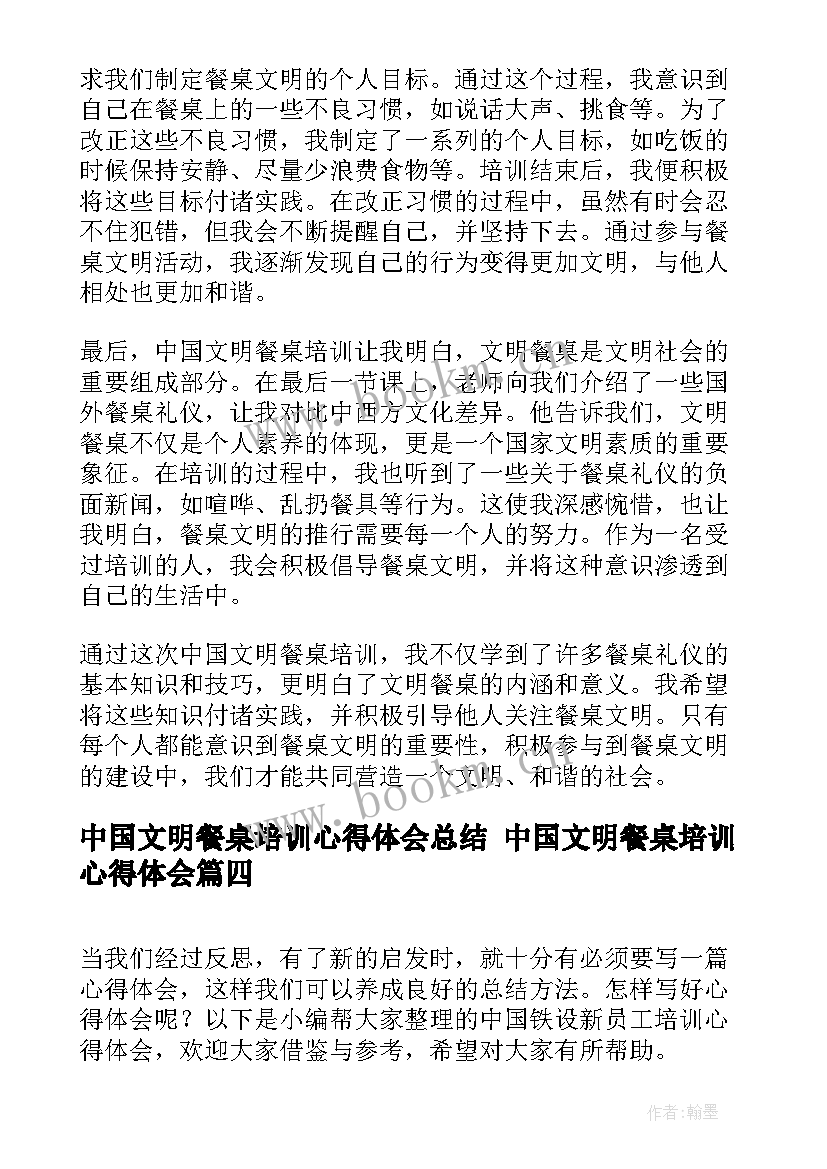 求我们制定餐桌文明的个人目标。通过这个过程，我意识到自己在餐桌上的一些不良习惯，如说话大声、挑食等。为了改正这些不良习惯，我制定了一系列的个人目标，如吃饭的时候保持安静、尽量少浪费食物等。培训结束后，我便积极将这些目标付诸实践。在改正习惯的过程中，虽然有时会忍不住犯错，但我会不断提醒自己，并坚持下去。通过参与餐桌文明活动，我逐渐发现自己的行为变得更加文明，与他人相处也更加和谐。

最后，中国文明餐桌培训让我明白，文明餐桌是文明社会的重要组成部分。在最后一节课上，老师向我们介绍了一些国外餐桌礼仪，让我对比中西方文化差异。他告诉我们，文明餐桌不仅是个人素养的体现，更是一个国家文明素质的重要象征。在培训的过程中，我也听到了一些关于餐桌礼仪的负面新闻，如喧哗、乱扔餐具等行为。这使我深感惋惜，也让我明白，餐桌文明的推行需要每一个人的努力。作为一名受过培训的人，我会积极倡导餐桌文明，并将这种意识渗透到自己的生活中。

通过这次中国文明餐桌培训，我不仅学到了许多餐桌礼仪的基本知识和技巧，更明白了文明餐桌的内涵和意义。我希望将这些知识付诸实践，并积极引导他人关注餐桌文明。只有每个人都能意识到餐桌文明的重要性，积极参与到餐桌文明的建设中，我们才能共同营造一个文明、和谐的社会。

www.bookm.com

中国文明餐桌培训心得体会总结 中国文明餐桌培训心得体会篇四

当我们经过反思，有了新的启发时，就十分有必须要写一篇心得体会，这样我们可以养成良好的总结方法。怎样写好心得体会呢？以下是小编帮大家整理的中国铁设新员工培训心得体会，欢迎大家借鉴与参考，希望对大家有所帮助。

作者：翰墨